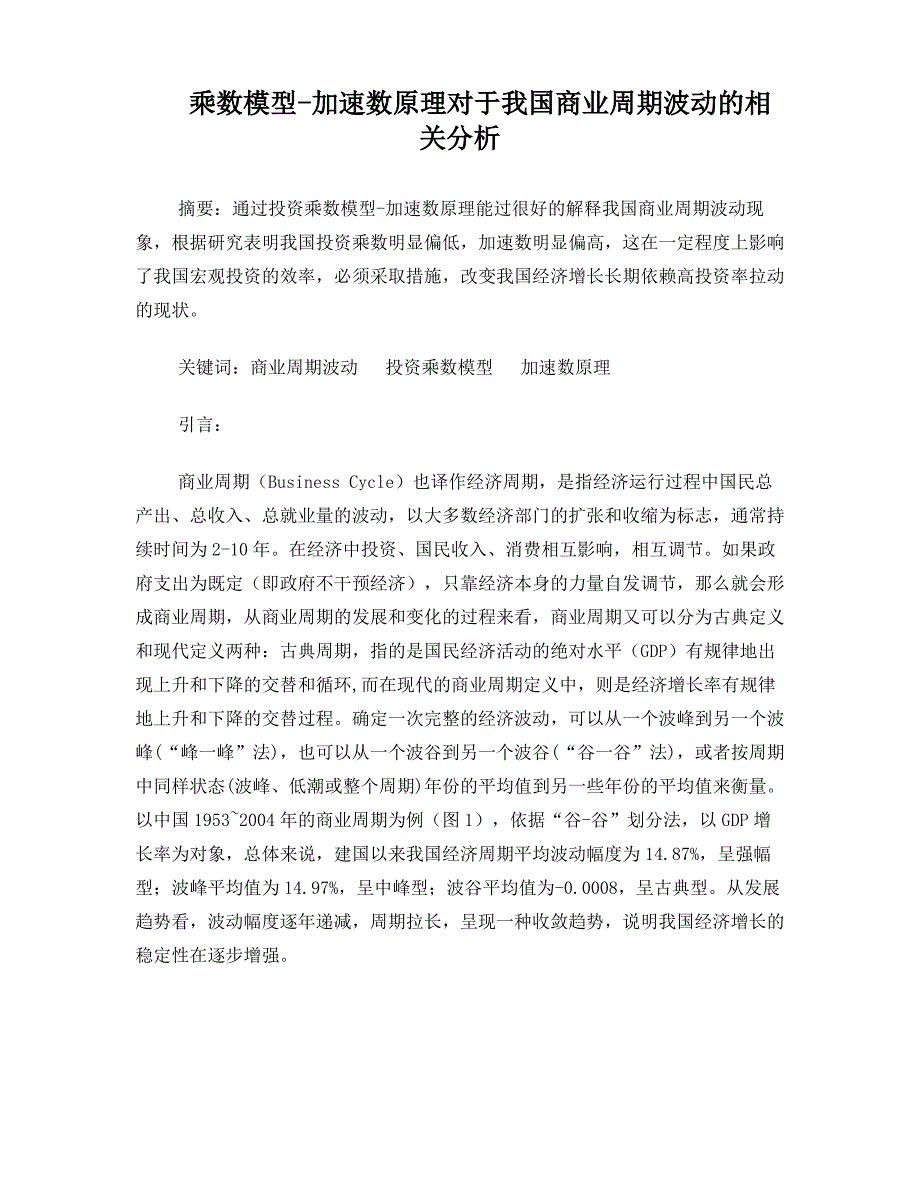 乘数模型-加速数原理对于我国商业周期波动的相关分析

摘要：通过投资乘数模型-加速数原理能过很好的解释我国商业周期波动现象，根据研究表明我国投资乘数明显偏低，加速数明显偏高，这在一定程度上影响了我国宏观投资的效率，必须采取措施，改变我国经济增长长期依赖高投资率拉动的现状。

关键词：商业周期波动　投资乘数模型　加速数原理

引言：

商业周期（Business Cycle）也译作经济周期，是指经济运行过程中国民总产出、总收入、总就业量的波动，以大多数经济部门的扩张和收缩为标志，通常持续时间为2-10年。在经济中投资、国民收入、消费相互影响，相互调节。如果政府支出为既定（即政府不干预经济），只靠经济本身的力量自发调节，那么就会形成商业周期，从商业周期的发展和变化的过程来看，商业周期又可以分为古典定义和现代定义两种：古典周期，指的是国民经济活动的绝对水平（GDP）有规律地出现上升和下降的交替和循环,而在现代的商业周期定义中，则是经济增长率有规律地上升和下降的交替过程。确定一次完整的经济波动，可以从一个波峰到另一个波峰(“峰一峰”法)，也可以从一个波谷到另一个波谷(“谷一谷”法)，或者按周期中同样状态(波峰、低潮或整个周期)年份的平均值到另一些年份的平均值来衡量。以中国1953~2004年的商业周期为例（图1），依据“谷-谷”划分法，以GDP增长率为对象，总体来说，建国以来我国经济周期平均波动幅度为14.87%，呈强幅型；波峰平均值为14.97%，呈中峰型；波谷平均值为-0.0008，呈古典型。从发展趋势看，波动幅度逐年递减，周期拉长，呈现一种收敛趋势，说明我国经济增长的稳定性在逐步增强。